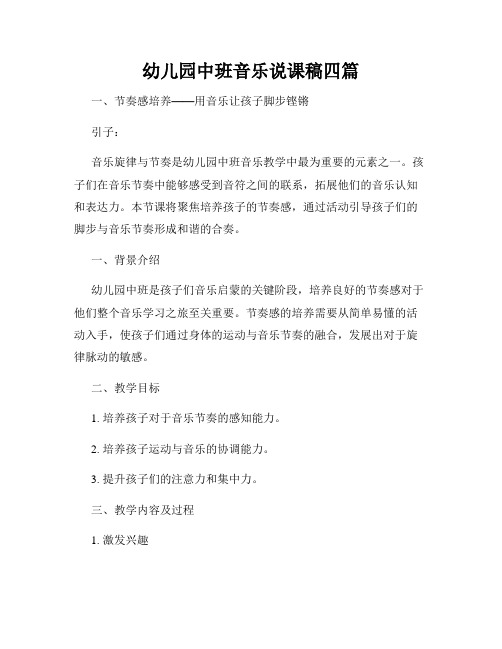 幼儿园中班音乐说课稿四篇

一、节奏感培养——用音乐让孩子脚步铿锵

引子：

音乐旋律与节奏是幼儿园中班音乐教学中最为重要的元素之一。孩子们在音乐节奏中能够感受到音符之间的联系，拓展他们的音乐认知和表达力。本节课将聚焦培养孩子的节奏感，通过活动引导孩子们的脚步与音乐节奏形成和谐的合奏。

一、背景介绍

幼儿园中班是孩子们音乐启蒙的关键阶段，培养良好的节奏感对于他们整个音乐学习之旅至关重要。节奏感的培养需要从简单易懂的活动入手，使孩子们通过身体的运动与音乐节奏的融合，发展出对于旋律脉动的敏感。

二、教学目标

1. 培养孩子对于音乐节奏的感知能力。

2. 培养孩子运动与音乐的协调能力。

3. 提升孩子们的注意力和集中力。

三、教学内容及过程

1. 激发兴趣